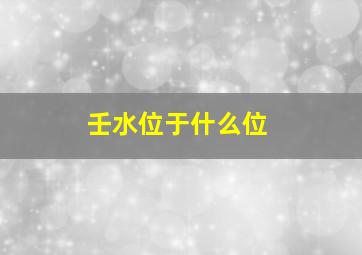 壬水位于什么位